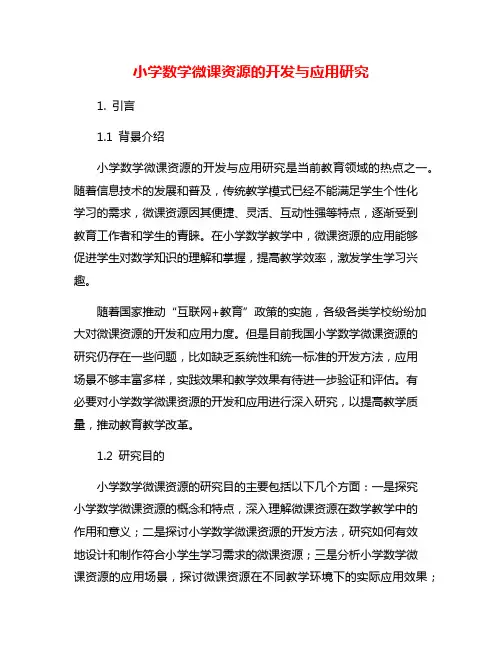 小学数学微课资源的开发与应用研究

1. 引言

1.1 背景介绍

小学数学微课资源的开发与应用研究是当前教育领域的热点之一。随着信息技术的发展和普及，传统教学模式已经不能满足学生个性化学习的需求，微课资源因其便捷、灵活、互动性强等特点，逐渐受到教育工作者和学生的青睐。在小学数学教学中，微课资源的应用能够促进学生对数学知识的理解和掌握，提高教学效率，激发学生学习兴趣。

随着国家推动“互联网+教育”政策的实施，各级各类学校纷纷加大对微课资源的开发和应用力度。但是目前我国小学数学微课资源的研究仍存在一些问题，比如缺乏系统性和统一标准的开发方法，应用场景不够丰富多样，实践效果和教学效果有待进一步验证和评估。有必要对小学数学微课资源的开发和应用进行深入研究，以提高教学质量，推动教育教学改革。

1.2 研究目的

小学数学微课资源的研究目的主要包括以下几个方面：一是探究小学数学微课资源的概念和特点，深入理解微课资源在数学教学中的作用和意义；二是探讨小学数学微课资源的开发方法，研究如何有效地设计和制作符合小学生学习需求的微课资源；三是分析小学数学微课资源的应用场景，探讨微课资源在不同教学环境下的实际应用效果；